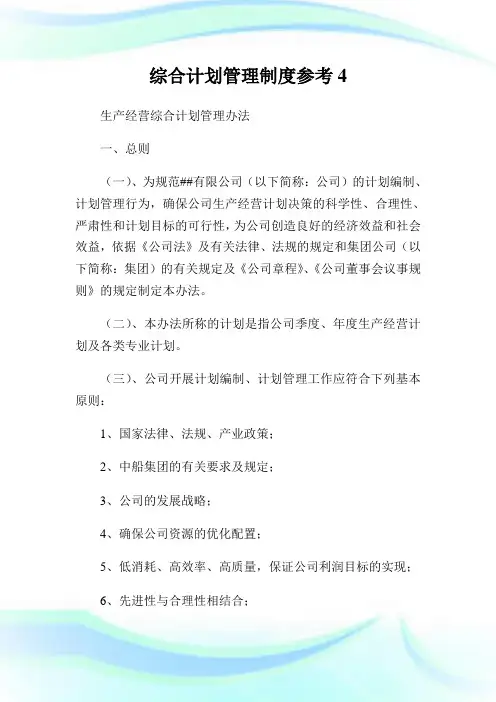 综合计划管理制度参考 4

生产经营综合计划管理办法

一、总则

（一）、为规范##有限公司（以下简称：公司）的计划编制、计划管理行为，确保公司生产经营计划决策的科学性、合理性、严肃性和计划目标的可行性，为公司创造良好的经济效益和社会效益，依据《公司法》及有关法律、法规的规定和集团公司（以下简称：集团）的有关规定及《公司章程》、《公司董事会议事规则》的规定制定本办法。

（二）、本办法所称的计划是指公司季度、年度生产经营计划及各类专业计划。

（三）、公司开展计划编制、计划管理工作应符合下列基本原则：

1、国家法律、法规、产业政策；

2、中船集团的有关要求及规定；

3、公司的发展战略；

4、确保公司资源的优化配置；

5、低消耗、高效率、高质量，保证公司利润目标的实现；

6、先进性与合理性相结合；